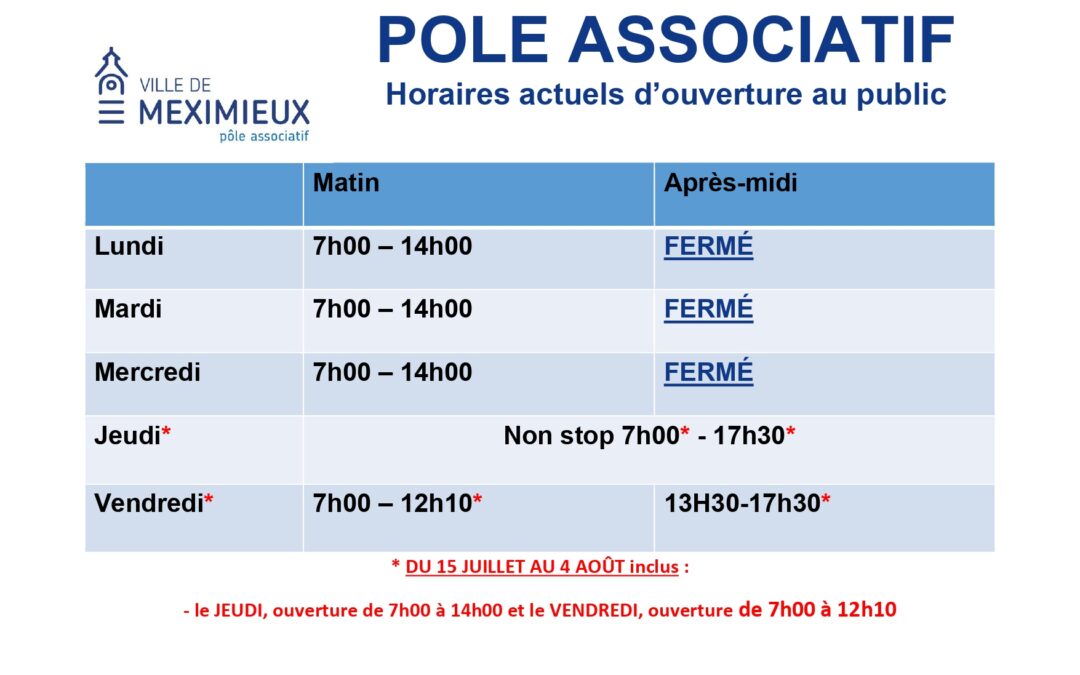 VILLE DE
MEXIMIEUX
pôle associatif

POLE ASSOCIATIF
Horaires actuels d'ouverture au public

| | Matin | Après-midi |
|---|---|---|
| Lundi | 7h00 – 14h00 | FERMÉ |
| Mardi | 7h00 – 14h00 | FERMÉ |
| Mercredi | 7h00 – 14h00 | FERMÉ |
| Jeudi* | Non stop 7h00* - 17h30* | |
| Vendredi* | 7h00 – 12h10* | 13H30-17h30* |

* DU 15 JUILLET AU 4 AOÛT inclus :

- le JEUDI, ouverture de 7h00 à 14h00 et le VENDREDI, ouverture de 7h00 à 12h10